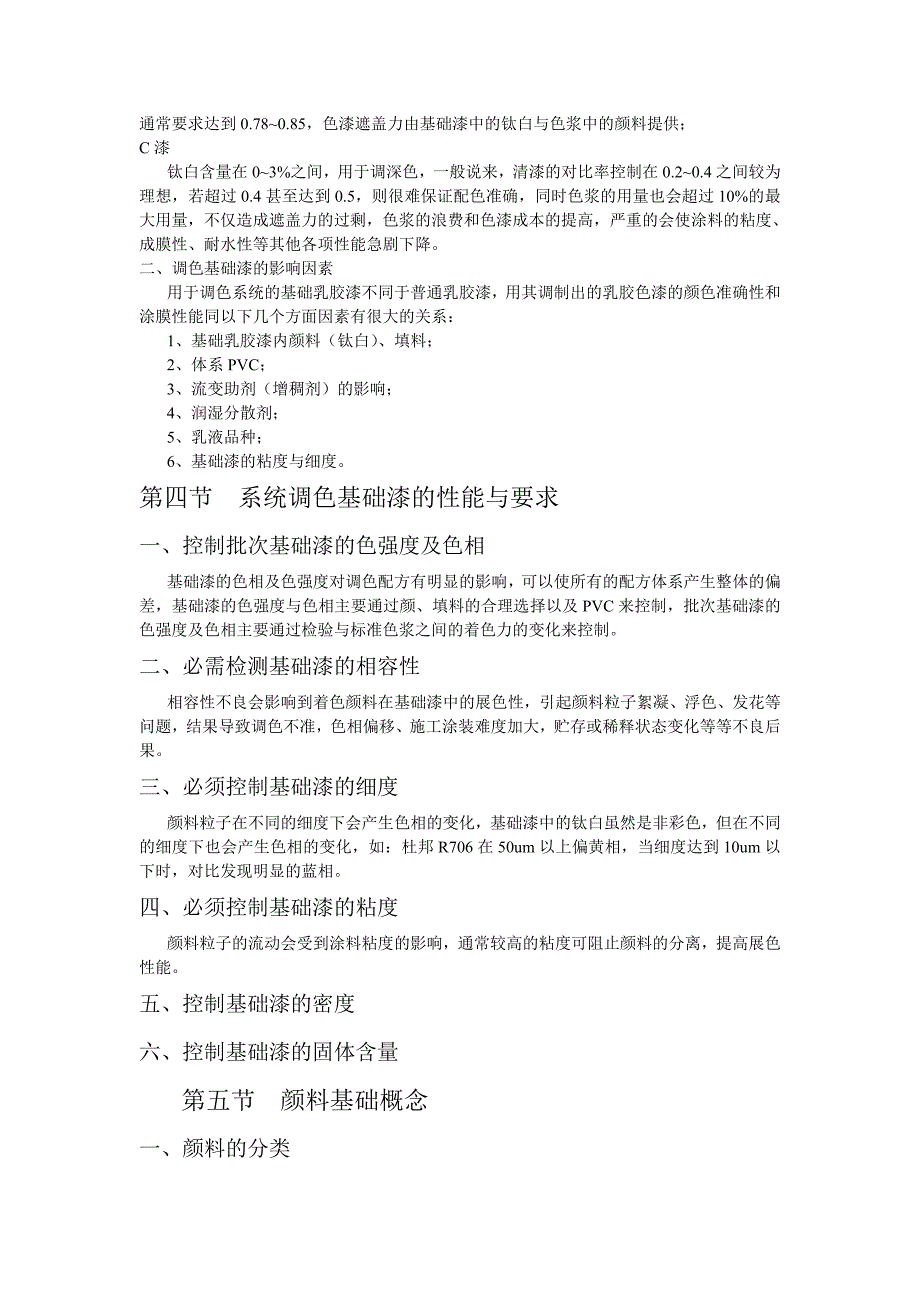 通常要求达到 0.78~0.85，色漆遮盖力由基础漆中的钛白与色浆中的颜料提供；
C 漆

钛白含量在 0~3%之间，用于调深色，一般说来，清漆的对比率控制在 0.2~0.4 之间较为理想，若超过 0.4 甚至达到 0.5，则很难保证配色准确，同时色浆的用量也会超过 10%的最大用量，不仅造成遮盖力的过剩，色浆的浪费和色漆成本的提高，严重的会使涂料的粘度、成膜性、耐水性等其他各项性能急剧下降。

二、调色基础漆的影响因素

用于调色系统的基础乳胶漆不同于普通乳胶漆，用其调制出的乳胶色漆的颜色准确性和涂膜性能同以下几个方面因素有很大的关系：

1、基础乳胶漆内颜料（钛白）、填料；
2、体系 PVC；
3、流变助剂（增稠剂）的影响；
4、润湿分散剂；
5、乳液品种；
6、基础漆的粘度与细度。

第四节　系统调色基础漆的性能与要求

一、控制批次基础漆的色强度及色相

基础漆的色相及色强度对调色配方有明显的影响，可以使所有的配方体系产生整体的偏差，基础漆的色强度与色相主要通过颜、填料的合理选择以及 PVC 来控制，批次基础漆的色强度及色相主要通过检验与标准色浆之间的着色力的变化来控制。

二、必需检测基础漆的相容性

相容性不良会影响到着色颜料在基础漆中的展色性，引起颜料粒子絮凝、浮色、发花等问题，结果导致调色不准，色相偏移、施工涂装难度加大，贮存或稀释状态变化等等不良后果。

三、必须控制基础漆的细度

颜料粒子在不同的细度下会产生色相的变化，基础漆中的钛白虽然是非彩色，但在不同的细度下也会产生色相的变化，如：杜邦 R706 在 50um 以上偏黄相，当细度达到 10um 以下时，对比发现明显的蓝相。

四、必须控制基础漆的粘度

颜料粒子的流动会受到涂料粘度的影响，通常较高的粘度可阻止颜料的分离，提高展色性能。

五、控制基础漆的密度

六、控制基础漆的固体含量

第五节　颜料基础概念

一、颜料的分类